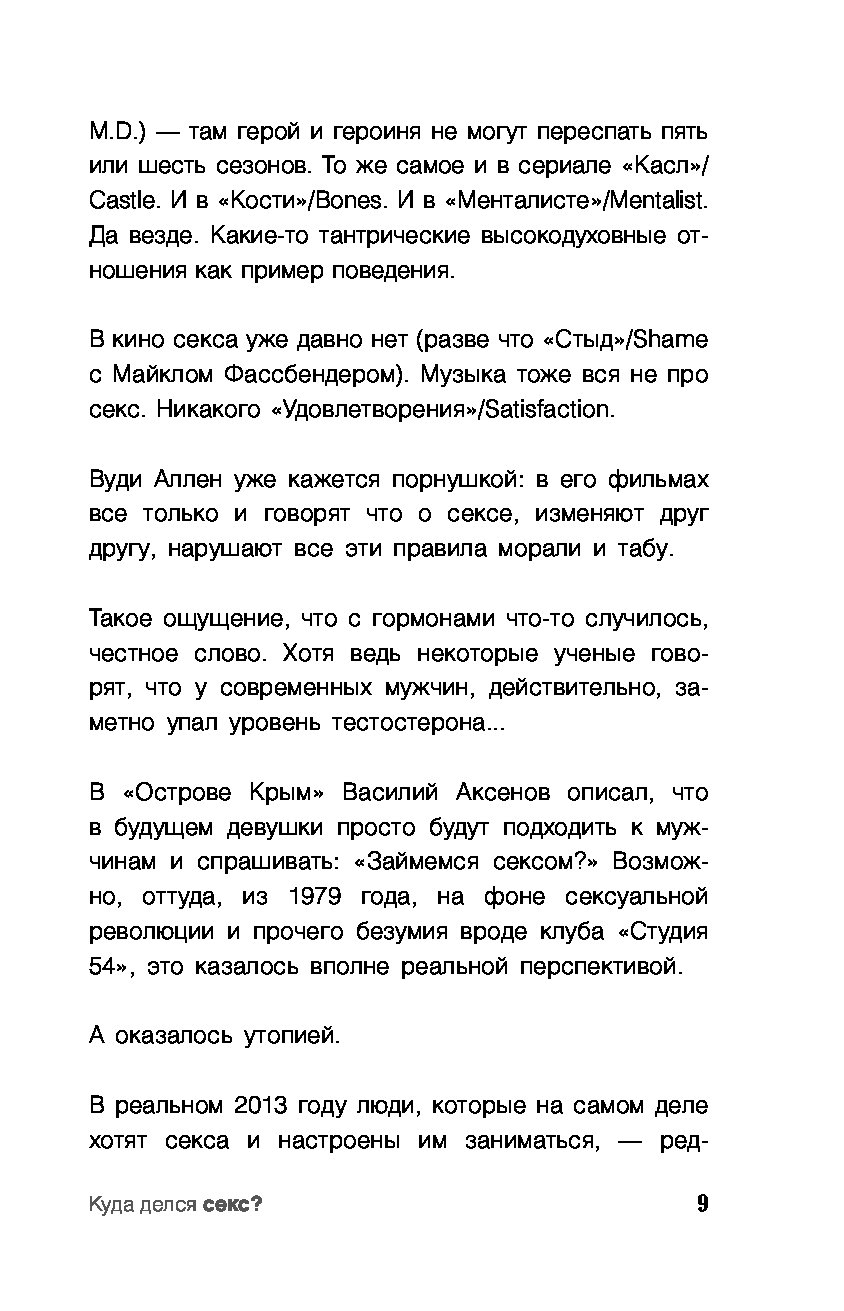 M.D.) — там герой и героиня не могут переспать пять или шесть сезонов. То же самое и в сериале «Касл»/Castle. И в «Кости»/Bones. И в «Менталисте»/Mentalist. Да везде. Какие-то тантрические высокодуховные отношения как пример поведения.

В кино секса уже давно нет (разве что «Стыд»/Shame с Майклом Фассбендером). Музыка тоже вся не про секс. Никакого «Удовлетворения»/Satisfaction.

Вуди Аллен уже кажется порнушкой: в его фильмах все только и говорят что о сексе, изменяют друг другу, нарушают все эти правила морали и табу.

Такое ощущение, что с гормонами что-то случилось, честное слово. Хотя ведь некоторые ученые говорят, что у современных мужчин, действительно, заметно упал уровень тестостерона...

В «Острове Крым» Василий Аксенов описал, что в будущем девушки просто будут подходить к мужчинам и спрашивать: «Займемся сексом?» Возможно, оттуда, из 1979 года, на фоне сексуальной революции и прочего безумия вроде клуба «Студия 54», это казалось вполне реальной перспективой.

А оказалось утопией.

В реальном 2013 году люди, которые на самом деле хотят секса и настроены им заниматься, — ред-

Куда делся секс? 9